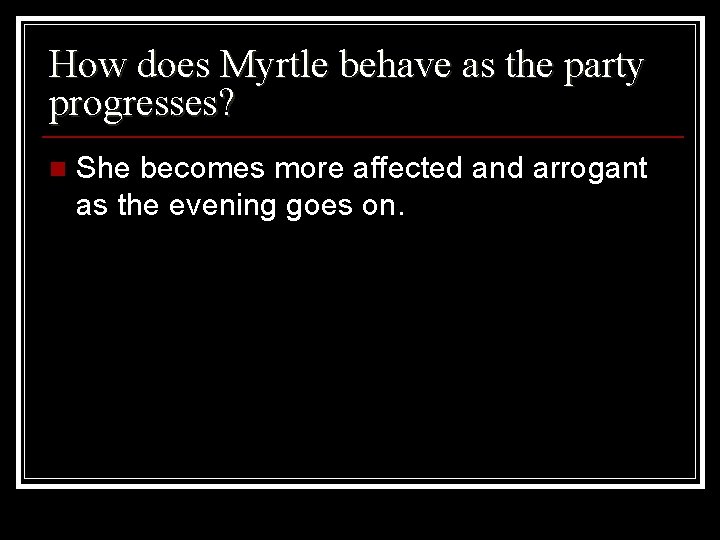 How does Myrtle behave as the party progresses?

She becomes more affected and arrogant as the evening goes on.